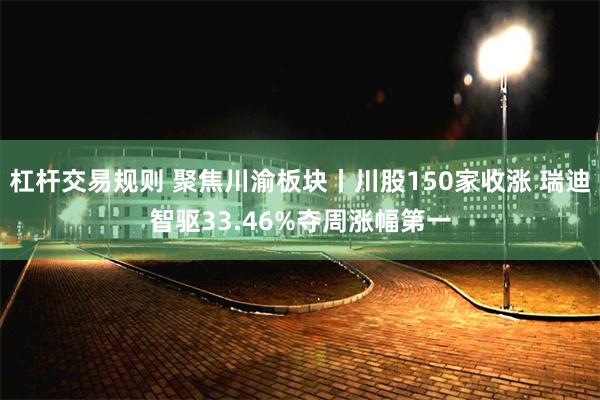 杠杆交易规则 聚焦川渝板块丨川股150家收涨 瑞迪智驱33.46%夺周涨幅第一